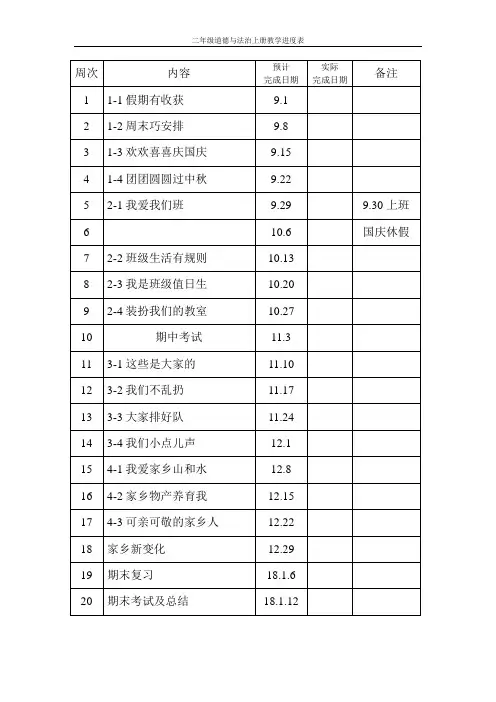 二年级道德与法治上册教学进度表

| 周次 | 内容 | 预计完成日期 | 实际完成日期 | 备注 |
|---|---|---|---|---|
| 1 | 1-1 假期有收获 | 9.1 | | |
| 2 | 1-2 周末巧安排 | 9.8 | | |
| 3 | 1-3 欢欢喜喜庆国庆 | 9.15 | | |
| 4 | 1-4 团团圆圆过中秋 | 9.22 | | |
| 5 | 2-1 我爱我们班 | 9.29 | | 9.30 上班 |
| 6 | | 10.6 | | 国庆休假 |
| 7 | 2-2 班级生活有规则 | 10.13 | | |
| 8 | 2-3 我是班级值日生 | 10.20 | | |
| 9 | 2-4 装扮我们的教室 | 10.27 | | |
| 10 | 期中考试 | 11.3 | | |
| 11 | 3-1 这些是大家的 | 11.10 | | |
| 12 | 3-2 我们不乱扔 | 11.17 | | |
| 13 | 3-3 大家排好队 | 11.24 | | |
| 14 | 3-4 我们小点儿声 | 12.1 | | |
| 15 | 4-1 我爱家乡山和水 | 12.8 | | |
| 16 | 4-2 家乡物产养育我 | 12.15 | | |
| 17 | 4-3 可亲可敬的家乡人 | 12.22 | | |
| 18 | 家乡新变化 | 12.29 | | |
| 19 | 期末复习 | 18.1.6 | | |
| 20 | 期末考试及总结 | 18.1.12 | | |